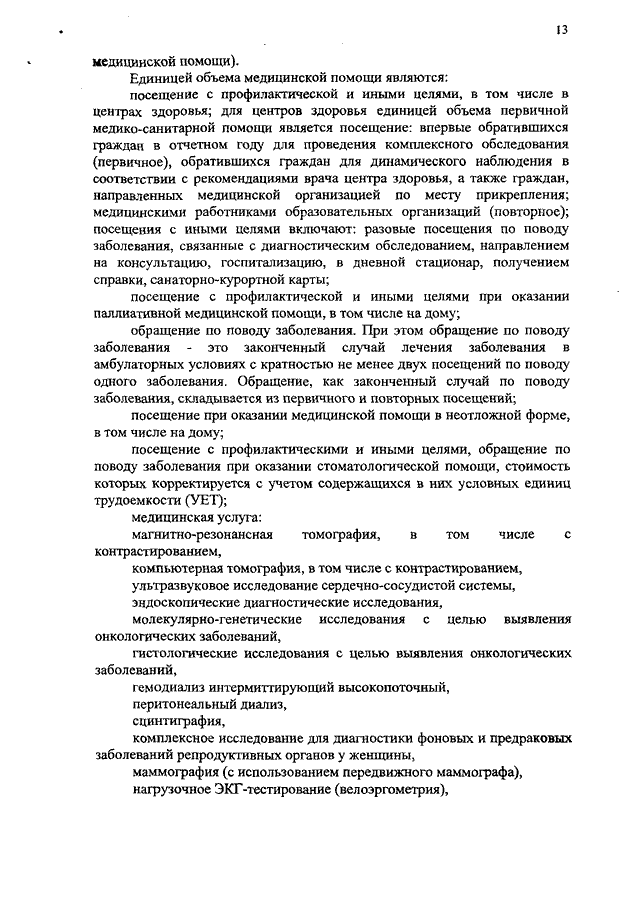 13

медицинской помощи).

Единицей объема медицинской помощи являются:

посещение с профилактической и иными целями, в том числе в центрах здоровья; для центров здоровья единицей объема первичной медико-санитарной помощи является посещение: впервые обратившихся граждан в отчетном году для проведения комплексного обследования (первичное), обратившихся граждан для динамического наблюдения в соответствии с рекомендациями врача центра здоровья, а также граждан, направленных медицинской организацией по месту прикрепления; медицинскими работниками образовательных организаций (повторное); посещения с иными целями включают: разовые посещения по поводу заболевания, связанные с диагностическим обследованием, направлением на консультацию, госпитализацию, в дневной стационар, получением справки, санаторно-курортной карты;

посещение с профилактической и иными целями при оказании паллиативной медицинской помощи, в том числе на дому;

обращение по поводу заболевания. При этом обращение по поводу заболевания - это законченный случай лечения заболевания в амбулаторных условиях с кратностью не менее двух посещений по поводу одного заболевания. Обращение, как законченный случай по поводу заболевания, складывается из первичного и повторных посещений;

посещение при оказании медицинской помощи в неотложной форме, в том числе на дому;

посещение с профилактическими и иными целями, обращение по поводу заболевания при оказании стоматологической помощи, стоимость которых корректируется с учетом содержащихся в них условных единиц трудоемкости (УЕТ);

медицинская услуга:

магнитно-резонансная томография, в том числе с контрастированием,

компьютерная томография, в том числе с контрастированием,

ультразвуковое исследование сердечно-сосудистой системы,

эндоскопические диагностические исследования,

молекулярно-генетические исследования с целью выявления онкологических заболеваний,

гистологические исследования с целью выявления онкологических заболеваний,

гемодиализ интермиттирующий высокопоточный,

перитонеальный диализ,

сцинтиграфия,

комплексное исследование для диагностики фоновых и предраковых заболеваний репродуктивных органов у женщины,

маммография (с использованием передвижного маммографа),

нагрузочное ЭКГ-тестирование (велоэргометрия),